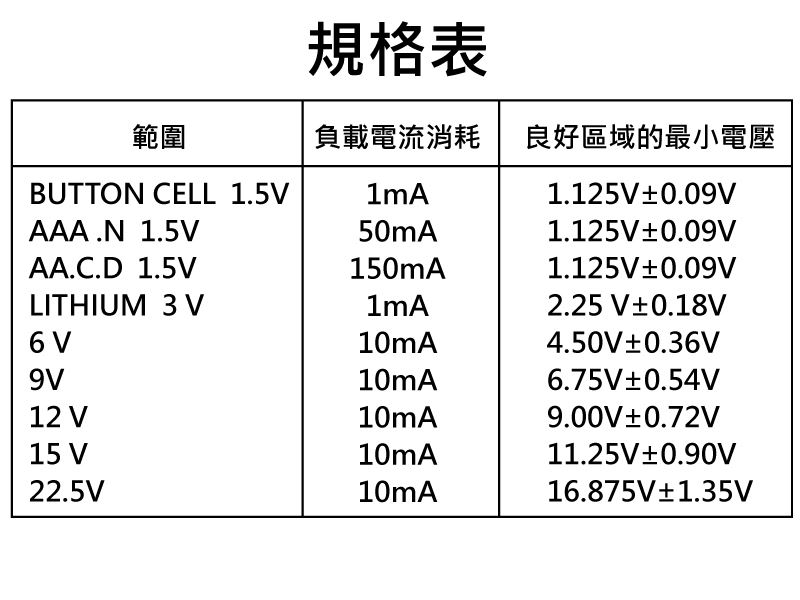 規格表

| 範圍 | 負載電流消耗 | 良好區域的最小電壓 |
|---|---|---|
| BUTTON CELL 1.5V | 1mA | 1.125V±0.09V |
| AAA .N 1.5V | 50mA | 1.125V±0.09V |
| AA.C.D 1.5V | 150mA | 1.125V±0.09V |
| LITHIUM 3 V | 1mA | 2.25 V±0.18V |
| 6 V | 10mA | 4.50V±0.36V |
| 9V | 10mA | 6.75V±0.54V |
| 12 V | 10mA | 9.00V±0.72V |
| 15 V | 10mA | 11.25V±0.90V |
| 22.5V | 10mA | 16.875V±1.35V |